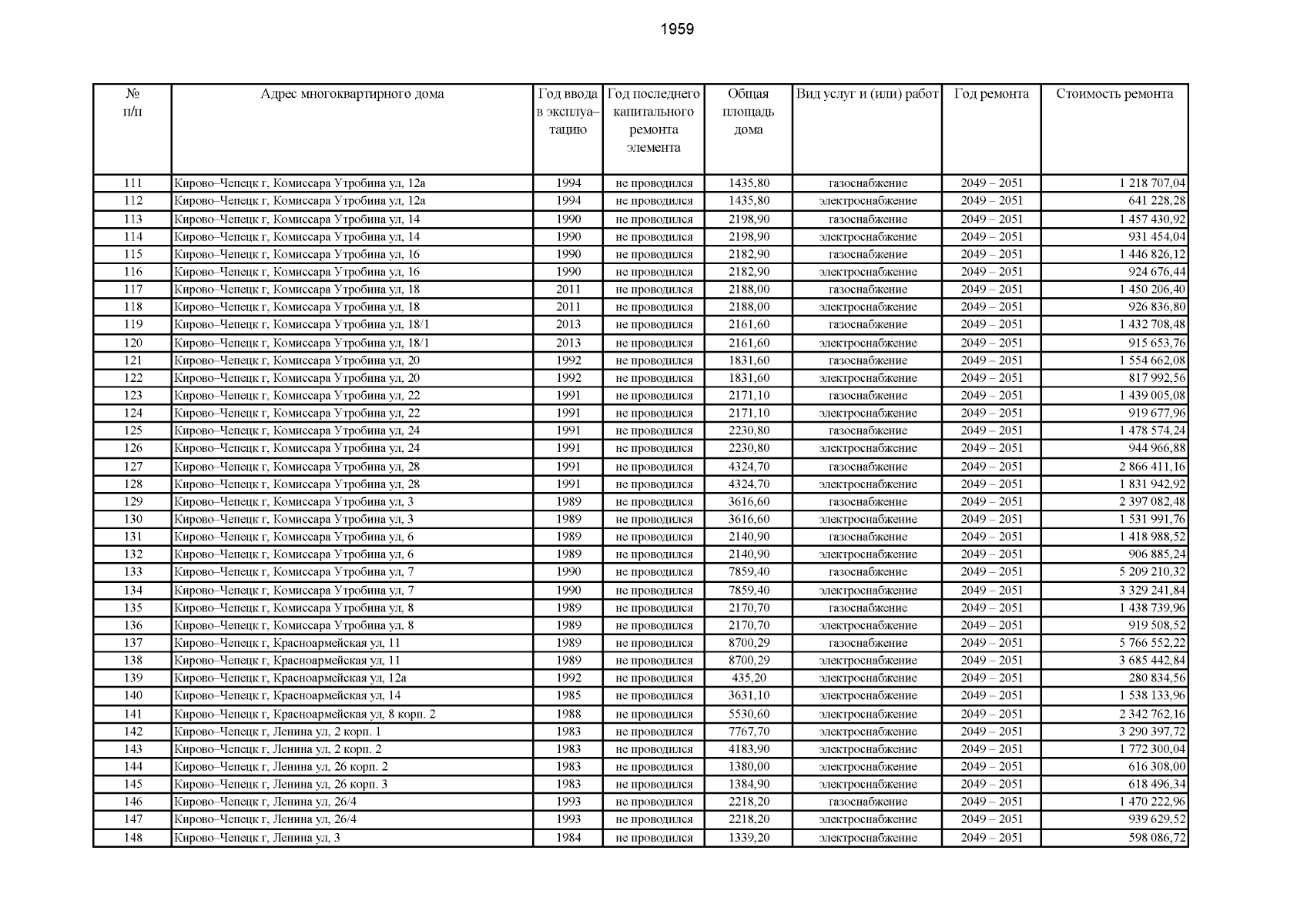 1959

| № п/п | Адрес многоквартирного дома | Год ввода в эксплуатацию | Год последнего капитального ремонта элемента | Общая площадь дома | Вид услуг и (или) работ | Год ремонта | Стоимость ремонта |
|---|---|---|---|---|---|---|---|
| 111 | Кирово–Чепецк г, Комиссара Утробина ул, 12а | 1994 | не проводился | 1435,80 | газоснабжение | 2049 – 2051 | 1 218 707,04 |
| 112 | Кирово–Чепецк г, Комиссара Утробина ул, 12а | 1994 | не проводился | 1435,80 | электроснабжение | 2049 – 2051 | 641 228,28 |
| 113 | Кирово–Чепецк г, Комиссара Утробина ул, 14 | 1990 | не проводился | 2198,90 | газоснабжение | 2049 – 2051 | 1 457 430,92 |
| 114 | Кирово–Чепецк г, Комиссара Утробина ул, 14 | 1990 | не проводился | 2198,90 | электроснабжение | 2049 – 2051 | 931 454,04 |
| 115 | Кирово–Чепецк г, Комиссара Утробина ул, 16 | 1990 | не проводился | 2182,90 | газоснабжение | 2049 – 2051 | 1 446 826,12 |
| 116 | Кирово–Чепецк г, Комиссара Утробина ул, 16 | 1990 | не проводился | 2182,90 | электроснабжение | 2049 – 2051 | 924 676,44 |
| 117 | Кирово–Чепецк г, Комиссара Утробина ул, 18 | 2011 | не проводился | 2188,00 | газоснабжение | 2049 – 2051 | 1 450 206,40 |
| 118 | Кирово–Чепецк г, Комиссара Утробина ул, 18 | 2011 | не проводился | 2188,00 | электроснабжение | 2049 – 2051 | 926 836,80 |
| 119 | Кирово–Чепецк г, Комиссара Утробина ул, 18/1 | 2013 | не проводился | 2161,60 | газоснабжение | 2049 – 2051 | 1 432 708,48 |
| 120 | Кирово–Чепецк г, Комиссара Утробина ул, 18/1 | 2013 | не проводился | 2161,60 | электроснабжение | 2049 – 2051 | 915 653,76 |
| 121 | Кирово–Чепецк г, Комиссара Утробина ул, 20 | 1992 | не проводился | 1831,60 | газоснабжение | 2049 – 2051 | 1 554 662,08 |
| 122 | Кирово–Чепецк г, Комиссара Утробина ул, 20 | 1992 | не проводился | 1831,60 | электроснабжение | 2049 – 2051 | 817 992,56 |
| 123 | Кирово–Чепецк г, Комиссара Утробина ул, 22 | 1991 | не проводился | 2171,10 | газоснабжение | 2049 – 2051 | 1 439 005,08 |
| 124 | Кирово–Чепецк г, Комиссара Утробина ул, 22 | 1991 | не проводился | 2171,10 | электроснабжение | 2049 – 2051 | 919 677,96 |
| 125 | Кирово–Чепецк г, Комиссара Утробина ул, 24 | 1991 | не проводился | 2230,80 | газоснабжение | 2049 – 2051 | 1 478 574,24 |
| 126 | Кирово–Чепецк г, Комиссара Утробина ул, 24 | 1991 | не проводился | 2230,80 | электроснабжение | 2049 – 2051 | 944 966,88 |
| 127 | Кирово–Чепецк г, Комиссара Утробина ул, 28 | 1991 | не проводился | 4324,70 | газоснабжение | 2049 – 2051 | 2 866 411,16 |
| 128 | Кирово–Чепецк г, Комиссара Утробина ул, 28 | 1991 | не проводился | 4324,70 | электроснабжение | 2049 – 2051 | 1 831 942,92 |
| 129 | Кирово–Чепецк г, Комиссара Утробина ул, 3 | 1989 | не проводился | 3616,60 | газоснабжение | 2049 – 2051 | 2 397 082,48 |
| 130 | Кирово–Чепецк г, Комиссара Утробина ул, 3 | 1989 | не проводился | 3616,60 | электроснабжение | 2049 – 2051 | 1 531 991,76 |
| 131 | Кирово–Чепецк г, Комиссара Утробина ул, 6 | 1989 | не проводился | 2140,90 | газоснабжение | 2049 – 2051 | 1 418 988,52 |
| 132 | Кирово–Чепецк г, Комиссара Утробина ул, 6 | 1989 | не проводился | 2140,90 | электроснабжение | 2049 – 2051 | 906 885,24 |
| 133 | Кирово–Чепецк г, Комиссара Утробина ул, 7 | 1990 | не проводился | 7859,40 | газоснабжение | 2049 – 2051 | 5 209 210,32 |
| 134 | Кирово–Чепецк г, Комиссара Утробина ул, 7 | 1990 | не проводился | 7859,40 | электроснабжение | 2049 – 2051 | 3 329 241,84 |
| 135 | Кирово–Чепецк г, Комиссара Утробина ул, 8 | 1989 | не проводился | 2170,70 | газоснабжение | 2049 – 2051 | 1 438 739,96 |
| 136 | Кирово–Чепецк г, Комиссара Утробина ул, 8 | 1989 | не проводился | 2170,70 | электроснабжение | 2049 – 2051 | 919 508,52 |
| 137 | Кирово–Чепецк г, Красноармейская ул, 11 | 1989 | не проводился | 8700,29 | газоснабжение | 2049 – 2051 | 5 766 552,22 |
| 138 | Кирово–Чепецк г, Красноармейская ул, 11 | 1989 | не проводился | 8700,29 | электроснабжение | 2049 – 2051 | 3 685 442,84 |
| 139 | Кирово–Чепецк г, Красноармейская ул, 12а | 1992 | не проводился | 435,20 | электроснабжение | 2049 – 2051 | 280 834,56 |
| 140 | Кирово–Чепецк г, Красноармейская ул, 14 | 1985 | не проводился | 3631,10 | электроснабжение | 2049 – 2051 | 1 538 133,96 |
| 141 | Кирово–Чепецк г, Красноармейская ул, 8 корп. 2 | 1988 | не проводился | 5530,60 | электроснабжение | 2049 – 2051 | 2 342 762,16 |
| 142 | Кирово–Чепецк г, Ленина ул, 2 корп. 1 | 1983 | не проводился | 7767,70 | электроснабжение | 2049 – 2051 | 3 290 397,72 |
| 143 | Кирово–Чепецк г, Ленина ул, 2 корп. 2 | 1983 | не проводился | 4183,90 | электроснабжение | 2049 – 2051 | 1 772 300,04 |
| 144 | Кирово–Чепецк г, Ленина ул, 26 корп. 2 | 1983 | не проводился | 1380,00 | электроснабжение | 2049 – 2051 | 616 308,00 |
| 145 | Кирово–Чепецк г, Ленина ул, 26 корп. 3 | 1983 | не проводился | 1384,90 | электроснабжение | 2049 – 2051 | 618 496,34 |
| 146 | Кирово–Чепецк г, Ленина ул, 26/4 | 1993 | не проводился | 2218,20 | газоснабжение | 2049 – 2051 | 1 470 222,96 |
| 147 | Кирово–Чепецк г, Ленина ул, 26/4 | 1993 | не проводился | 2218,20 | электроснабжение | 2049 – 2051 | 939 629,52 |
| 148 | Кирово–Чепецк г, Ленина ул, 3 | 1984 | не проводился | 1339,20 | электроснабжение | 2049 – 2051 | 598 086,72 |